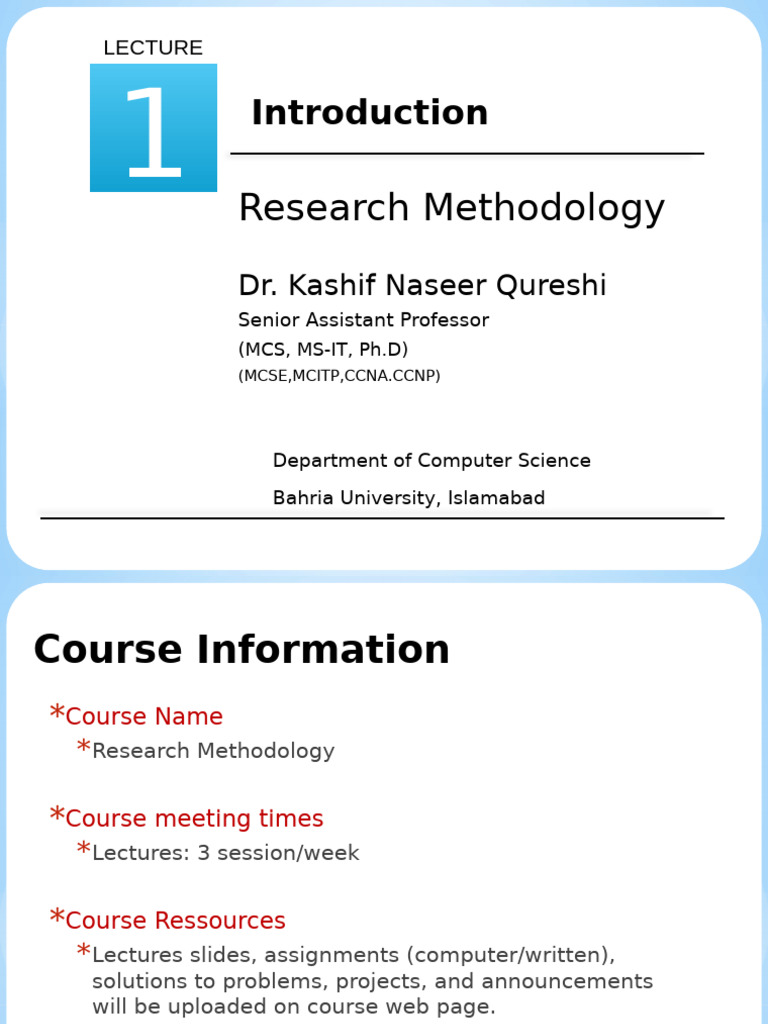 LECTURE

1

Introduction

Research Methodology

Dr. Kashif Naseer Qureshi

Senior Assistant Professor

(MCS, MS-IT, Ph.D)

(MCSE,MCITP,CCNA.CCNP)

Department of Computer Science

Bahria University, Islamabad

Course Information

*Course Name

*Research Methodology

*Course meeting times

*Lectures: 3 session/week

*Course Ressources

*Lectures slides, assignments (computer/written), solutions to problems, projects, and announcements will be uploaded on course web page.